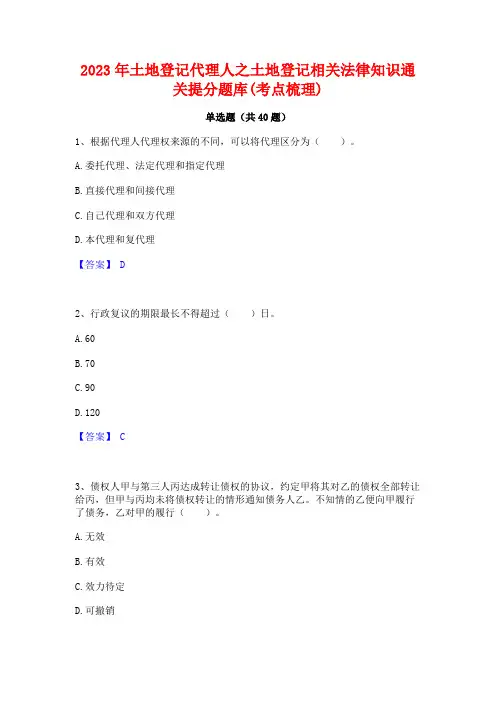 2023 年土地登记代理人之土地登记相关法律知识通关提分题库(考点梳理)

单选题（共 40 题）

1、根据代理人代理权来源的不同，可以将代理区分为（　　）。

A. 委托代理、法定代理和指定代理

B. 直接代理和间接代理

C. 自己代理和双方代理

D. 本代理和复代理

【答案】 D

2、行政复议的期限最长不得超过（　　）日。

A. 60

B. 70

C. 90

D. 120

【答案】 C

3、债权人甲与第三人丙达成转让债权的协议，约定甲将其对乙的债权全部转让给丙，但甲与丙均未将债权转让的情形通知债务人乙。不知情的乙便向甲履行了债务，乙对甲的履行（　　）。

A. 无效

B. 有效

C. 效力待定

D. 可撤销